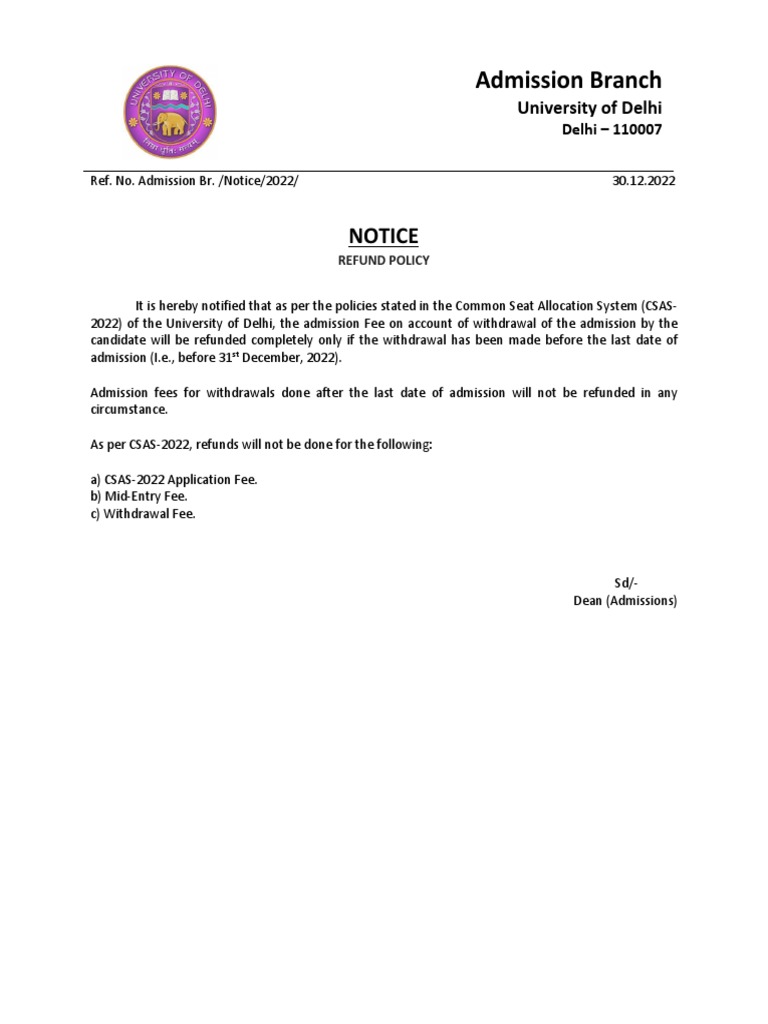 UNIVERSITY OF DELHI

Admission Branch
University of Delhi
Delhi – 110007

Ref. No. Admission Br. /Notice/2022/ 30.12.2022

NOTICE
REFUND POLICY

It is hereby notified that as per the policies stated in the Common Seat Allocation System (CSAS-2022) of the University of Delhi, the admission Fee on account of withdrawal of the admission by the candidate will be refunded completely only if the withdrawal has been made before the last date of admission (I.e., before 31$^{st}$ December, 2022).

Admission fees for withdrawals done after the last date of admission will not be refunded in any circumstance.

As per CSAS-2022, refunds will not be done for the following:

a) CSAS-2022 Application Fee.
b) Mid-Entry Fee.
c) Withdrawal Fee.

Sd/-
Dean (Admissions)